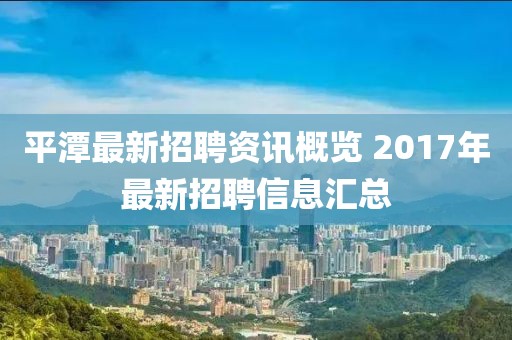 平潭最新招聘资讯概览 2017年最新招聘信息汇总